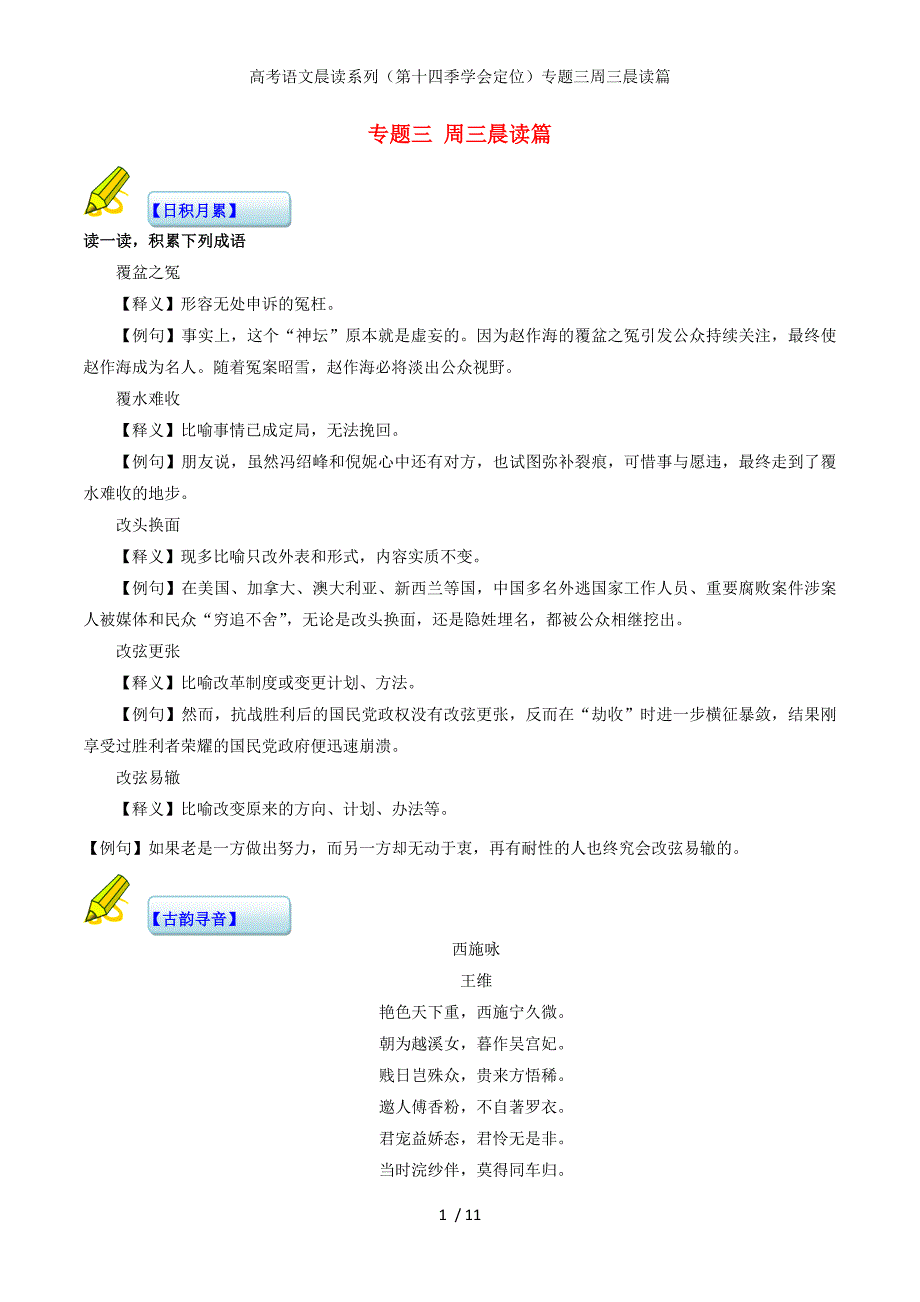 高考语文晨读系列（第十四季学会定位）专题三周三晨读篇

专题三 周三晨读篇

【日积月累】

读一读，积累下列成语

覆盆之冤

【释义】形容无处申诉的冤枉。

【例句】事实上，这个“神坛”原本就是虚妄的。因为赵作海的覆盆之冤引发公众持续关注，最终使赵作海成为名人。随着冤案昭雪，赵作海必将淡出公众视野。

覆水难收

【释义】比喻事情已成定局，无法挽回。

【例句】朋友说，虽然冯绍峰和倪妮心中还有对方，也试图弥补裂痕，可惜事与愿违，最终走到了覆水难收的地步。

改头换面

【释义】现多比喻只改外表和形式，内容实质不变。

【例句】在美国、加拿大、澳大利亚、新西兰等国，中国多名外逃国家工作人员、重要腐败案件涉案人被媒体和民众“穷追不舍”，无论是改头换面，还是隐姓埋名，都被公众相继挖出。

改弦更张

【释义】比喻改革制度或变更计划、方法。

【例句】然而，抗战胜利后的国民党政权没有改弦更张，反而在“劫收”时进一步横征暴敛，结果刚享受过胜利者荣耀的国民党政府便迅速崩溃。

改弦易辙

【释义】比喻改变原来的方向、计划、办法等。

【例句】如果老是一方做出努力，而另一方却无动于衷，再有耐性的人也终究会改弦易辙的。

【古韵寻音】

西施咏

王维

艳色天下重，西施宁久微。

朝为越溪女，暮作吴宫妃。

贱日岂殊众，贵来方悟稀。

邀人傅香粉，不自著罗衣。

君宠益娇态，君怜无是非。

当时浣纱伴，莫得同车归。

1 / 11